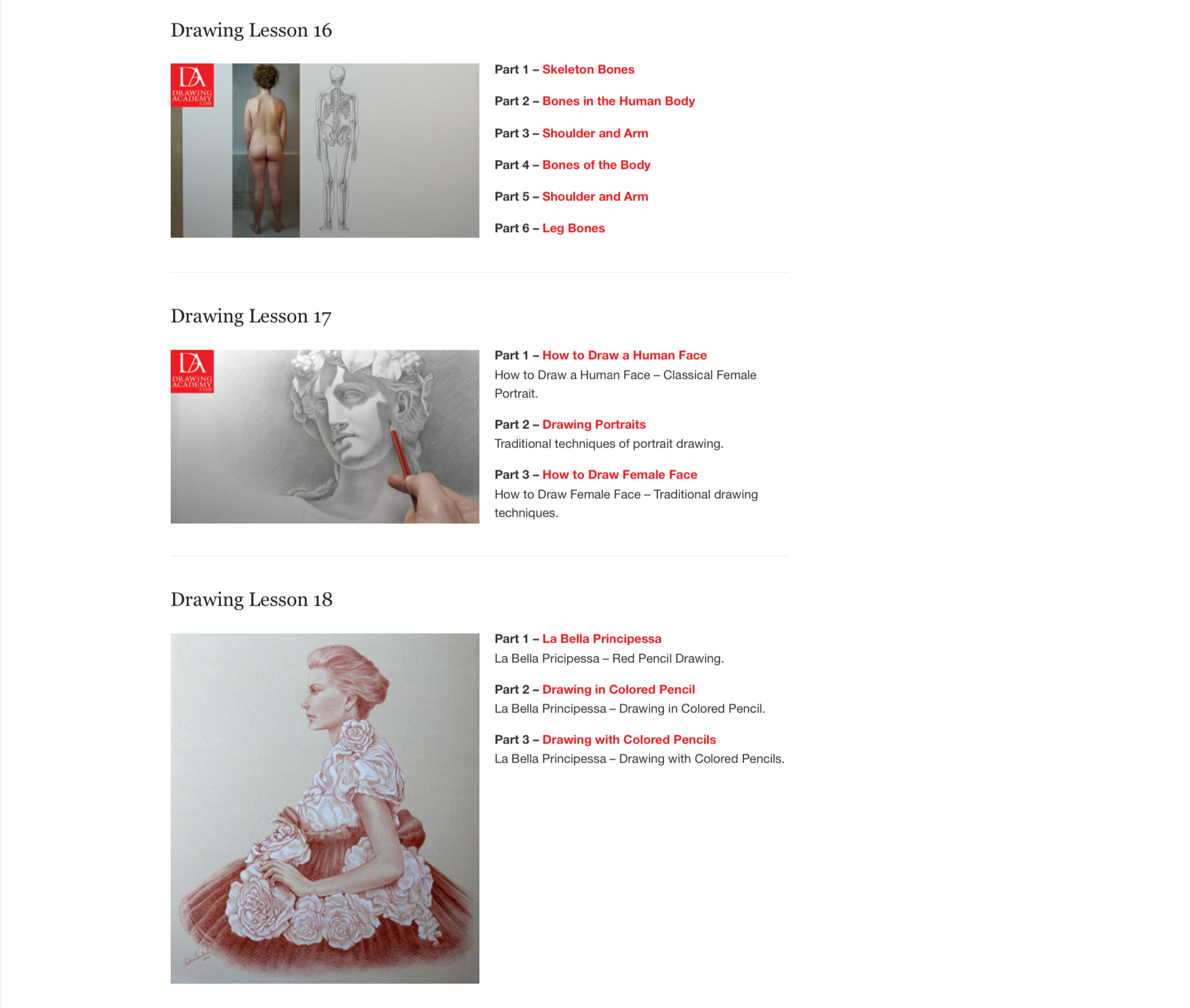 Drawing Lesson 16

DA DRAWING ACADEMY .COM

Part 1 – Skeleton Bones

Part 2 – Bones in the Human Body

Part 3 – Shoulder and Arm

Part 4 – Bones of the Body

Part 5 – Shoulder and Arm

Part 6 – Leg Bones

Drawing Lesson 17

DA DRAWING ACADEMY .COM

Part 1 – How to Draw a Human Face
How to Draw a Human Face – Classical Female Portrait.

Part 2 – Drawing Portraits
Traditional techniques of portrait drawing.

Part 3 – How to Draw Female Face
How to Draw Female Face – Traditional drawing techniques.

Drawing Lesson 18

Part 1 – La Bella Principessa
La Bella Pricipessa – Red Pencil Drawing.

Part 2 – Drawing in Colored Pencil
La Bella Principessa – Drawing in Colored Pencil.

Part 3 – Drawing with Colored Pencils
La Bella Principessa – Drawing with Colored Pencils.